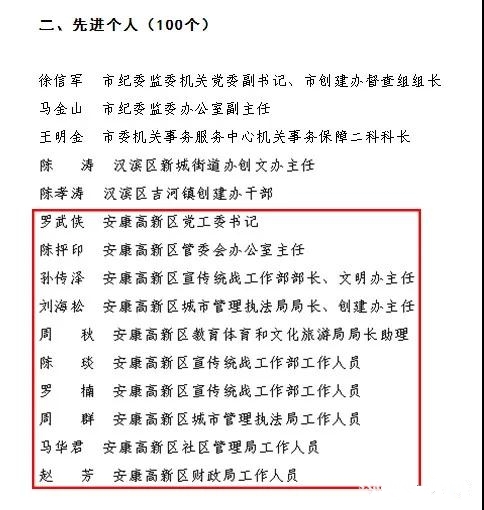 二、先进个人（100个）

徐信军　市纪委监委机关党委副书记、市创建办督查组组长
马金山　市纪委监委办公室副主任
王明金　市委机关事务服务中心机关事务保障二科科长
陈　涛　汉滨区新城街道办创文办主任
陈孝涛　汉滨区吉河镇创建办干部
罗武侠　安康高新区党工委书记
陈抨印　安康高新区管委会办公室主任
孙传泽　安康高新区宣传统战工作部部长、文明办主任
刘海松　安康高新区城市管理执法局局长、创建办主任
周　秋　安康高新区教育体育和文化旅游局局长助理
陈　琰　安康高新区宣传统战工作部工作人员
罗　楠　安康高新区宣传统战工作部工作人员
周　群　安康高新区城市管理执法局工作人员
马华君　安康高新区社区管理局工作人员
赵　芳　安康高新区财政局工作人员